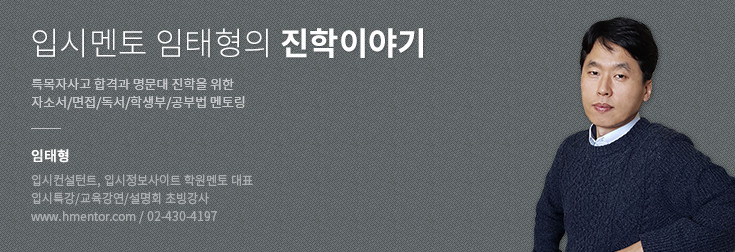 입시멘토 임태형의 진학이야기

특목자사고 합격과 명문대 진학을 위한
자소서/면접/독서/학생부/공부법 멘토링

임태형

입시컨설턴트, 입시정보사이트 학원멘토 대표
입시특강/교육강연/설명회 초빙강사
www.hmentor.com / 02-430-4197